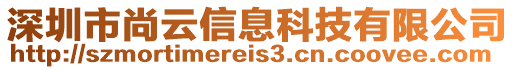 深圳市尚云信息科技有限公司
http://szmortimereis3.cn.coovee.com